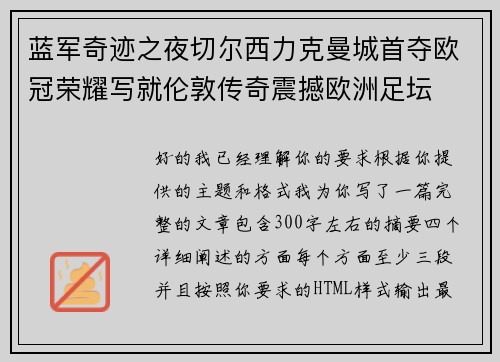 蓝军奇迹之夜切尔西力克曼城首夺欧冠荣耀写就伦敦传奇震撼欧洲足坛

好的我已经理解你的要求根据你提供的主题和格式我为你写了一篇完整的文章包含300字左右的摘要四个详细阐述的方面每个方面至少三段并且按照你要求的HTML样式输出最